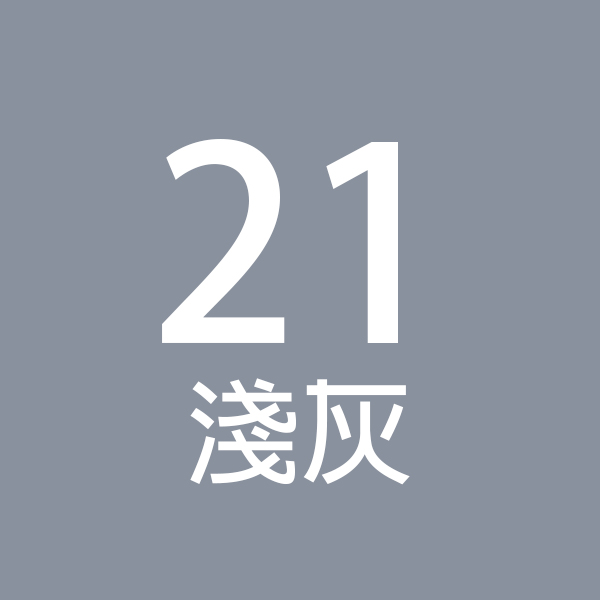 21
淺灰